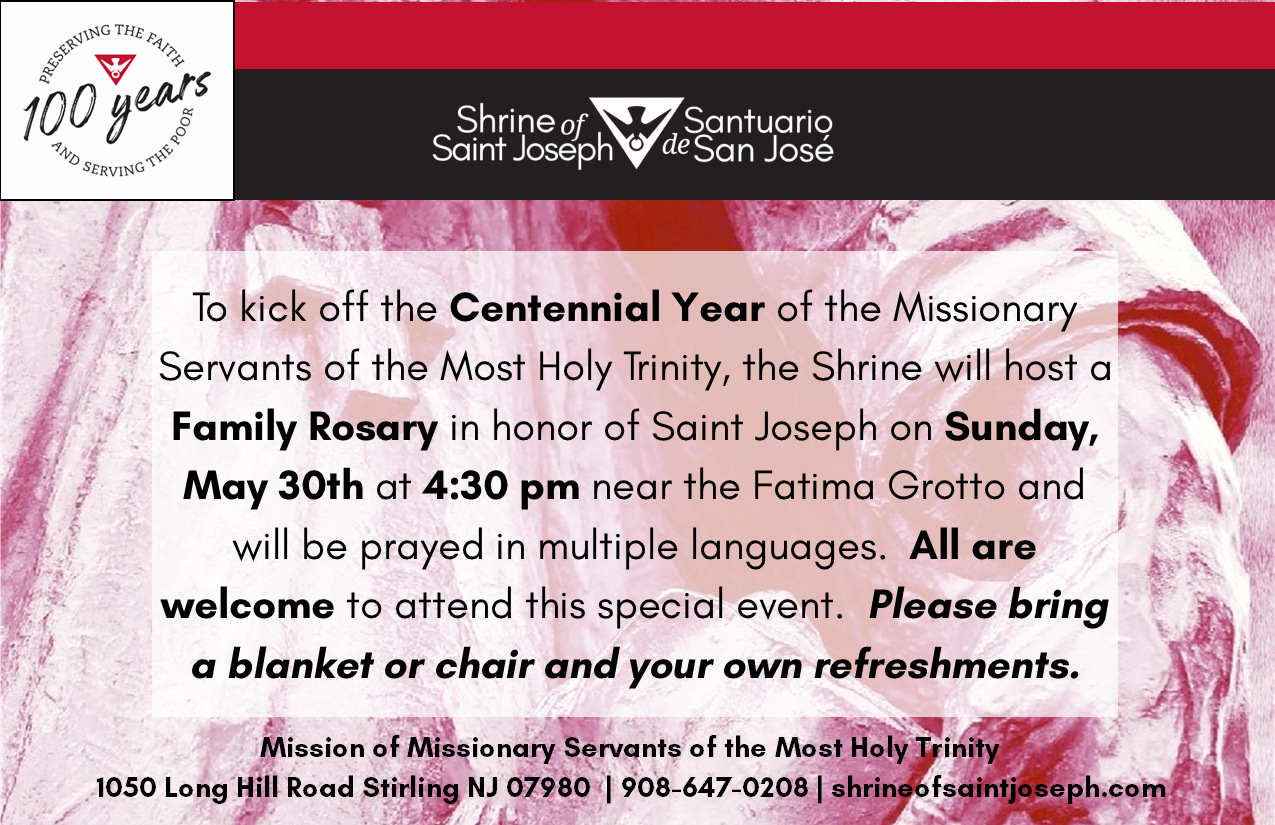 PRESERVING THE FAITH
100 years
AND SERVING THE POOR

Shrine of Saint Joseph
Santuario de San José

To kick off the Centennial Year of the Missionary Servants of the Most Holy Trinity, the Shrine will host a Family Rosary in honor of Saint Joseph on Sunday, May 30th at 4:30 pm near the Fatima Grotto and will be prayed in multiple languages. All are welcome to attend this special event. Please bring a blanket or chair and your own refreshments.

Mission of Missionary Servants of the Most Holy Trinity
1050 Long Hill Road Stirling NJ 07980 | 908-647-0208 | shrineofsaintjoseph.com